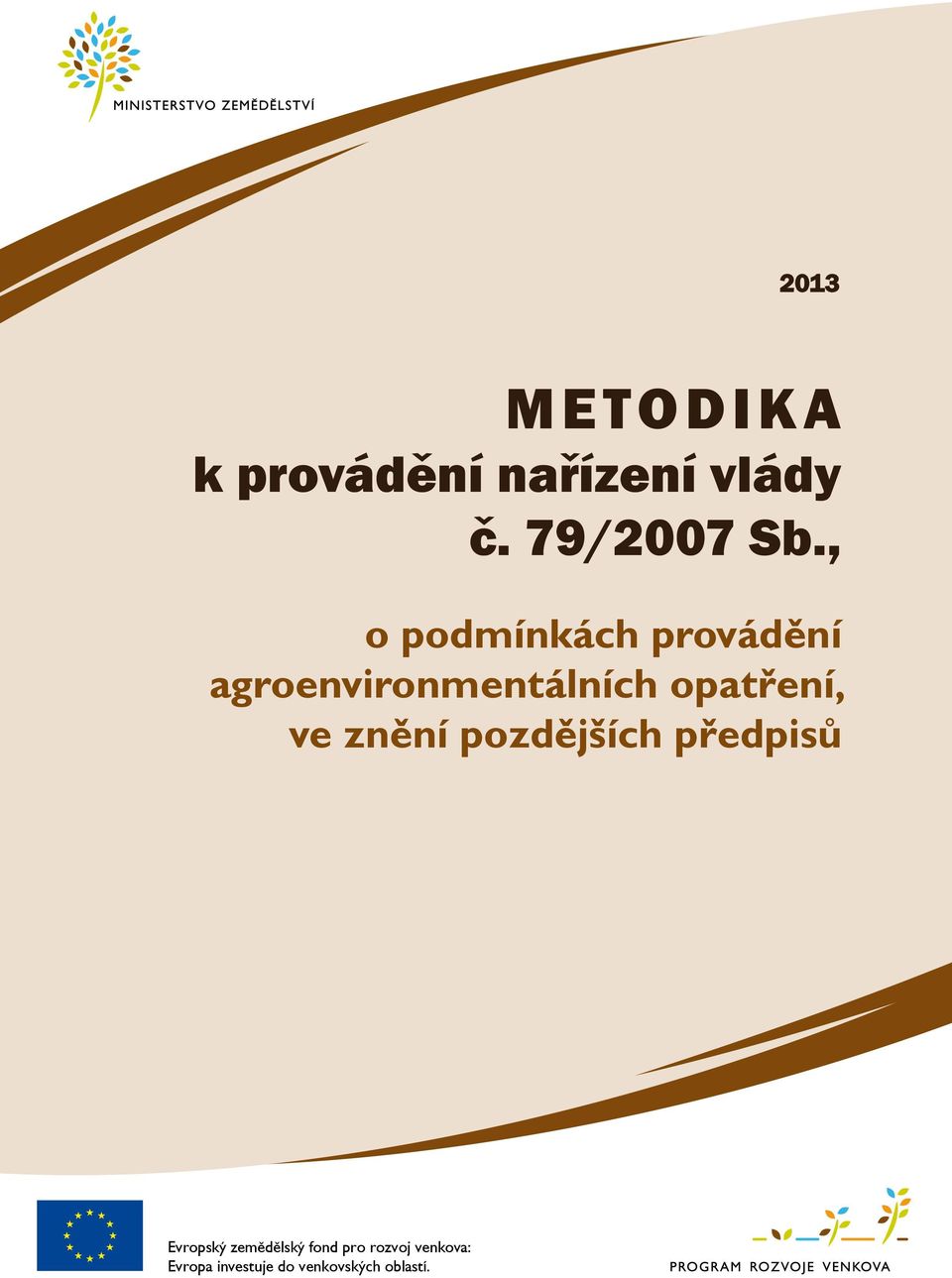 MINISTERSTVO ZEMĚDĚLSTVÍ

2013

METODIKA
k provádění nařízení vlády
č. 79/2007 Sb.,

o podmínkách provádění agroenvironmentálních opatření, ve znění pozdějších předpisů

Evropský zemědělský fond pro rozvoj venkova:
Evropa investuje do venkovských oblastí.

PROGRAM ROZVOJE VENKOVA